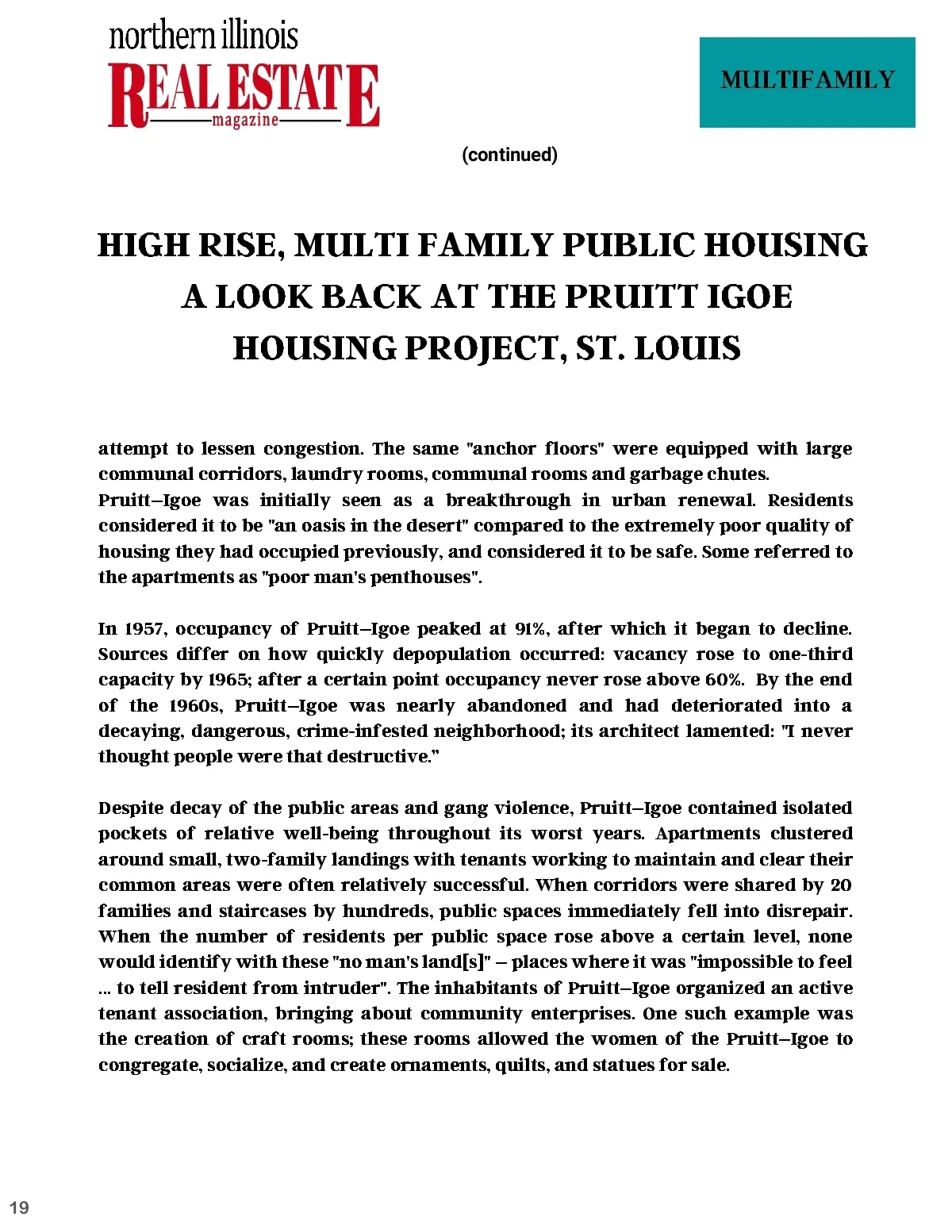 northern illinois
REAL ESTATE
magazine

MULTIFAMILY

(continued)

HIGH RISE, MULTI FAMILY PUBLIC HOUSING
A LOOK BACK AT THE PRUITT IGOE HOUSING PROJECT, ST. LOUIS

attempt to lessen congestion. The same "anchor floors" were equipped with large communal corridors, laundry rooms, communal rooms and garbage chutes.
Pruitt–Igoe was initially seen as a breakthrough in urban renewal. Residents considered it to be "an oasis in the desert" compared to the extremely poor quality of housing they had occupied previously, and considered it to be safe. Some referred to the apartments as "poor man's penthouses".

In 1957, occupancy of Pruitt–Igoe peaked at 91%, after which it began to decline. Sources differ on how quickly depopulation occurred: vacancy rose to one-third capacity by 1965; after a certain point occupancy never rose above 60%. By the end of the 1960s, Pruitt–Igoe was nearly abandoned and had deteriorated into a decaying, dangerous, crime-infested neighborhood; its architect lamented: "I never thought people were that destructive."

Despite decay of the public areas and gang violence, Pruitt–Igoe contained isolated pockets of relative well-being throughout its worst years. Apartments clustered around small, two-family landings with tenants working to maintain and clear their common areas were often relatively successful. When corridors were shared by 20 families and staircases by hundreds, public spaces immediately fell into disrepair. When the number of residents per public space rose above a certain level, none would identify with these "no man's land[s]" – places where it was "impossible to feel ... to tell resident from intruder". The inhabitants of Pruitt–Igoe organized an active tenant association, bringing about community enterprises. One such example was the creation of craft rooms; these rooms allowed the women of the Pruitt–Igoe to congregate, socialize, and create ornaments, quilts, and statues for sale.

19